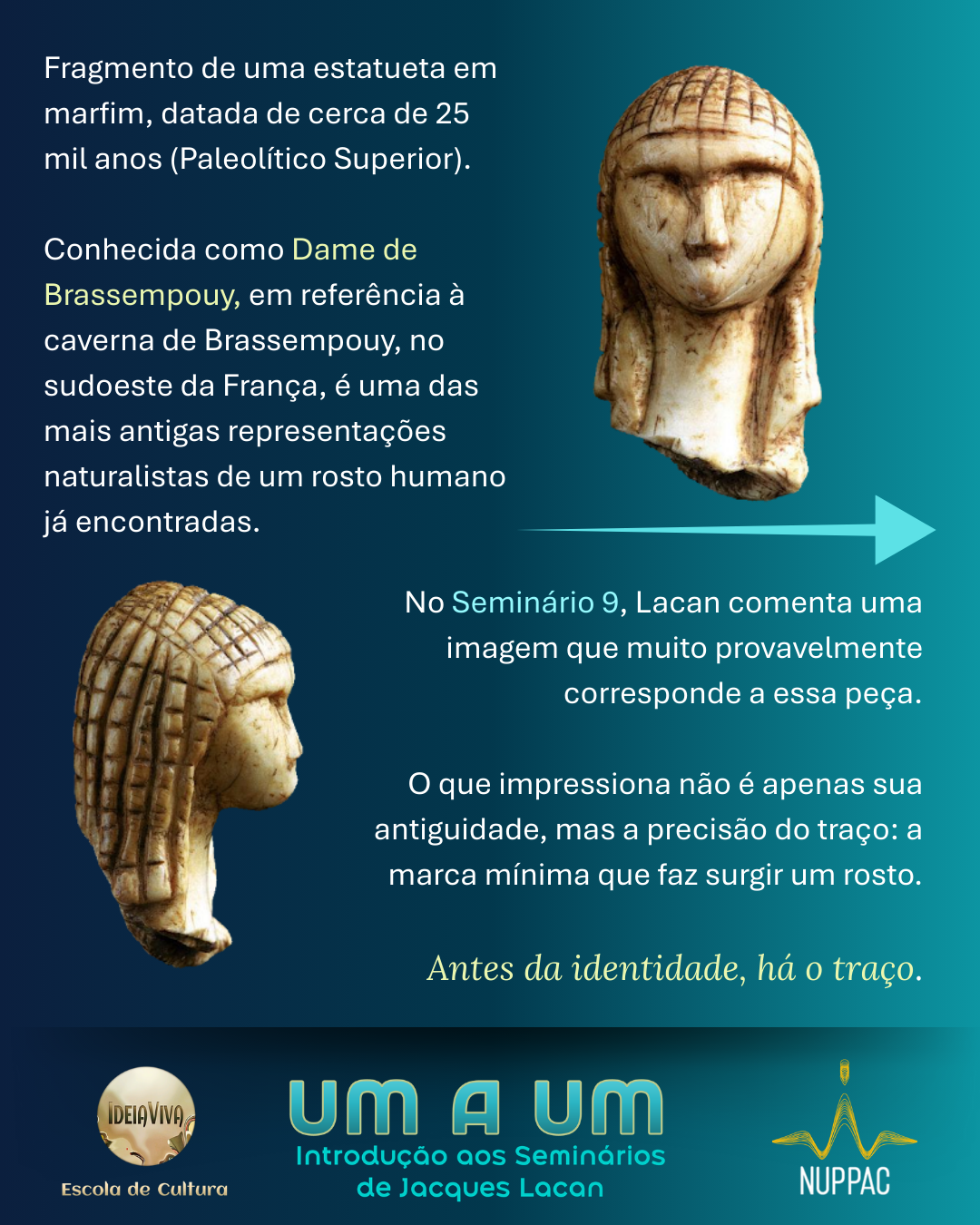 Fragmento de uma estatueta em marfim, datada de cerca de 25 mil anos (Paleolítico Superior).

Conhecida como Dame de Brassempouy, em referência à caverna de Brassempouy, no sudoeste da França, é uma das mais antigas representações naturalistas de um rosto humano já encontradas.

No Seminário 9, Lacan comenta uma imagem que muito provavelmente corresponde a essa peça.

O que impressiona não é apenas sua antiguidade, mas a precisão do traço: a marca mínima que faz surgir um rosto.

Antes da identidade, há o traço.

IDEIAVIVA
Escola de Cultura

UM A UM
Introdução aos Seminários de Jacques Lacan

NUPPAC